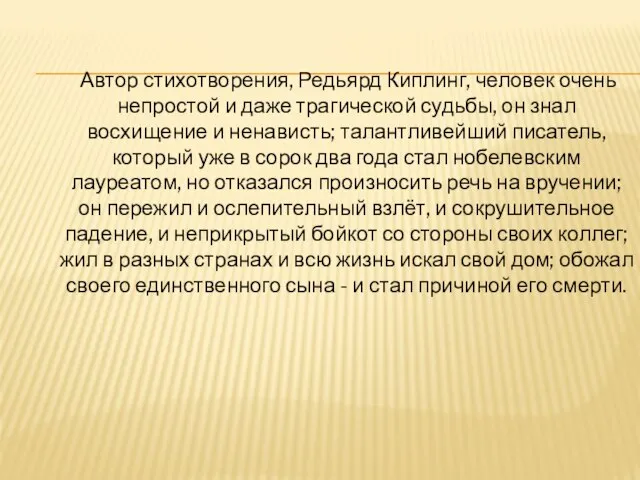 Автор стихотворения, Редьярд Киплинг, человек очень непростой и даже трагической судьбы, он знал восхищение и ненависть; талантливейший писатель, который уже в сорок два года стал нобелевским лауреатом, но отказался произносить речь на вручении; он пережил и ослепительный взлёт, и сокрушительное падение, и неприкрытый бойкот со стороны своих коллег; жил в разных странах и всю жизнь искал свой дом; обожал своего единственного сына - и стал причиной его смерти.